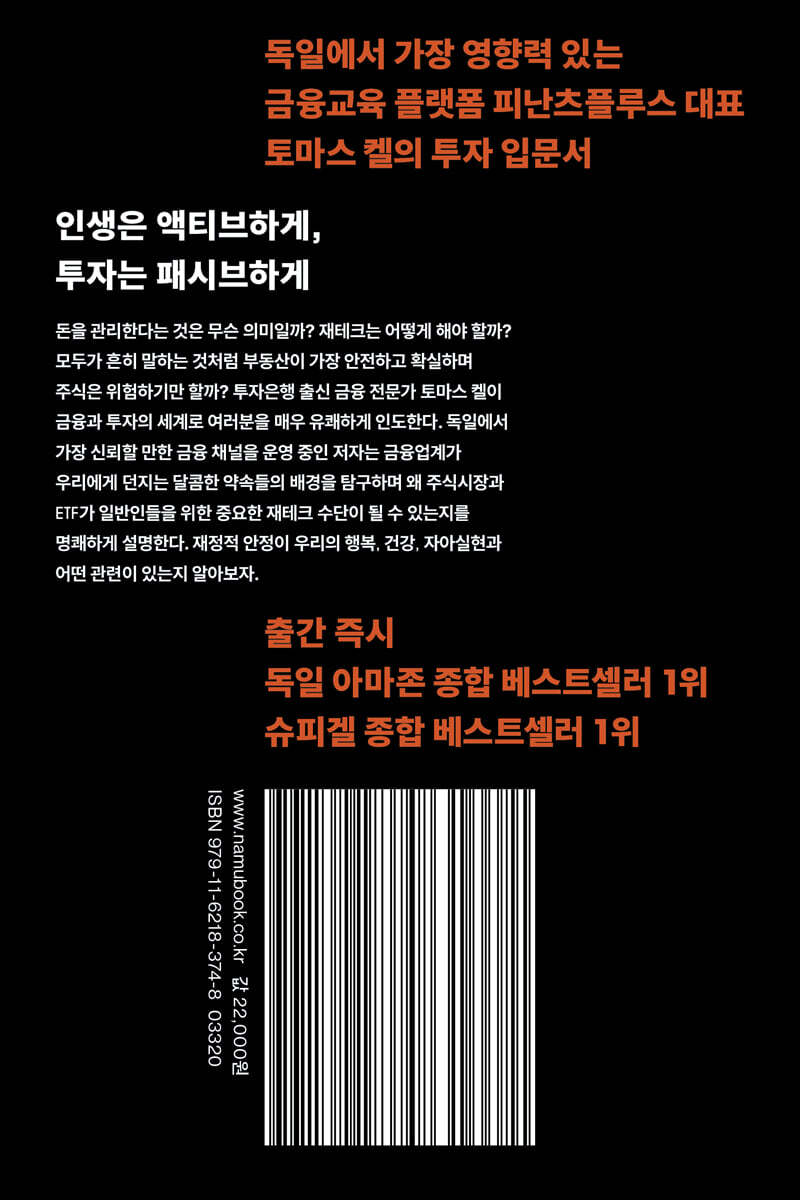 독일에서 가장 영향력 있는
금융교육 플랫폼 피난츠플루스 대표
토마스 켈의 투자 입문서

인생은 액티브하게,
투자는 패시브하게

돈을 관리한다는 것은 무슨 의미일까? 재테크는 어떻게 해야 할까? 모두가 흔히 말하는 것처럼 부동산이 가장 안전하고 확실하며 주식은 위험하기만 할까? 투자은행 출신 금융 전문가 토마스 켈이 금융과 투자의 세계로 여러분을 매우 유쾌하게 인도한다. 독일에서 가장 신뢰할 만한 금융 채널을 운영 중인 저자는 금융업계가 우리에게 던지는 달콤한 약속들의 배경을 탐구하며 왜 주식시장과 ETF가 일반인들을 위한 중요한 재테크 수단이 될 수 있는지를 명쾌하게 설명한다. 재정적 안정이 우리의 행복, 건강, 자아실현과 어떤 관련이 있는지 알아보자.

출간 즉시
독일 아마존 종합 베스트셀러 1위
슈피겔 종합 베스트셀러 1위

www.namubook.co.kr 값 22,000원
ISBN 979-11-6218-374-8 03320